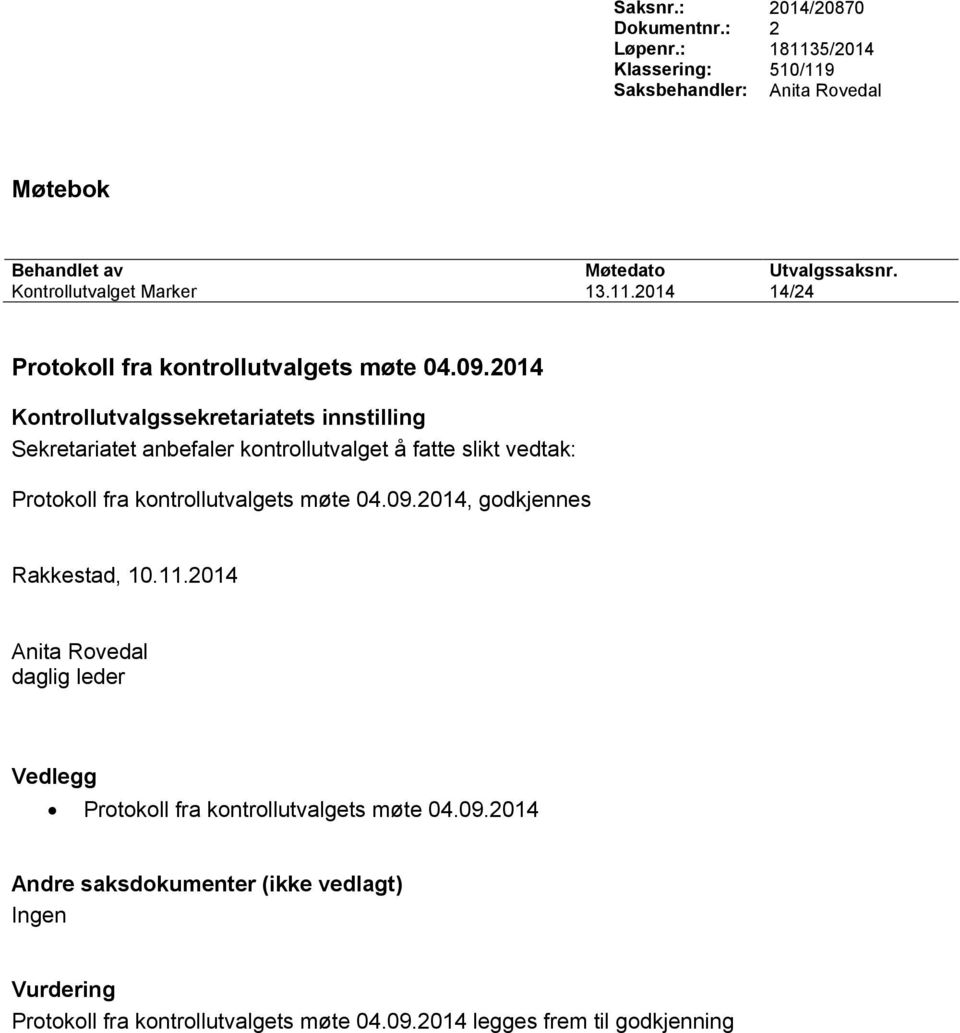 Saksnr.: 2014/20870
Dokumentnr.: 2
Løpenr.: 181135/2014
Klassering: 510/119
Saksbehandler: Anita Rovedal

Møtebok

| Behandlet av | Møtedato | Utvalgssaksnr. |
|---|---|---|
| Kontrollutvalget Marker | 13.11.2014 | 14/24 |

Protokoll fra kontrollutvalgets møte 04.09.2014

Kontrollutvalgssekretariatets innstilling
Sekretariatet anbefaler kontrollutvalget å fatte slikt vedtak:

Protokoll fra kontrollutvalgets møte 04.09.2014, godkjennes

Rakkestad, 10.11.2014

Anita Rovedal
daglig leder

Vedlegg
• Protokoll fra kontrollutvalgets møte 04.09.2014

Andre saksdokumenter (ikke vedlagt)
Ingen

Vurdering
Protokoll fra kontrollutvalgets møte 04.09.2014 legges frem til godkjenning